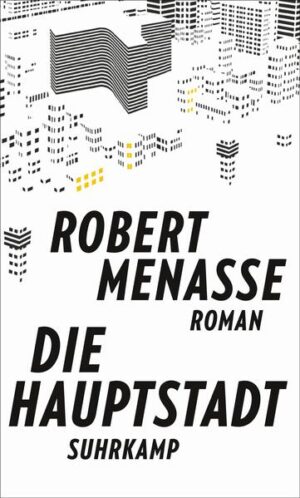 ROBERT MENASSE
ROMAN
DIE HAUPTSTADT
SUHRKAMP